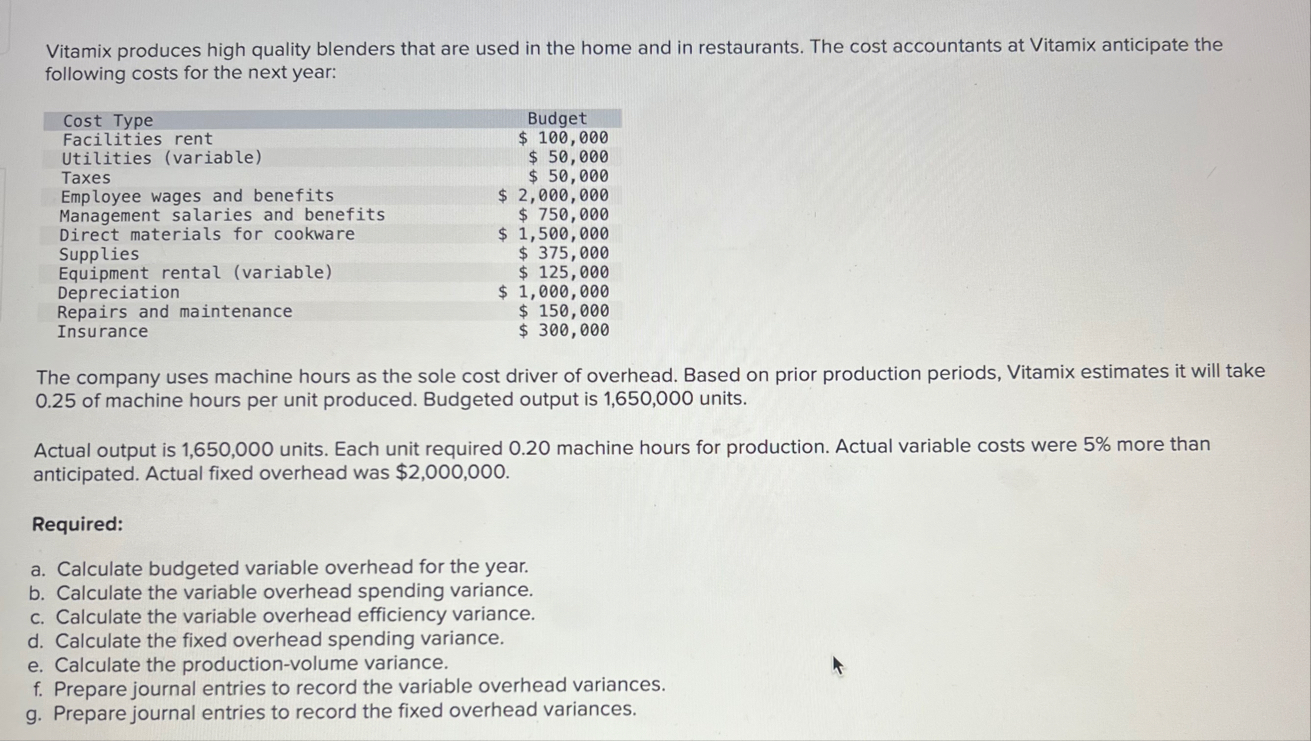 Vitamix produces high quality blenders that are used in the home and in restaurants. The cost accountants at Vitamix anticipate the following costs for the next year:

| Cost Type | Budget |
|---|---|
| Facilities rent | \$ 100,000 |
| Utilities (variable) | \$ 50,000 |
| Taxes | \$ 50,000 |
| Employee wages and benefits | \$ 2,000,000 |
| Management salaries and benefits | \$ 750,000 |
| Direct materials for cookware | \$ 1,500,000 |
| Supplies | \$ 375,000 |
| Equipment rental (variable) | \$ 125,000 |
| Depreciation | \$ 1,000,000 |
| Repairs and maintenance | \$ 150,000 |
| Insurance | \$ 300,000 |

The company uses machine hours as the sole cost driver of overhead. Based on prior production periods, Vitamix estimates it will take 0.25 of machine hours per unit produced. Budgeted output is 1,650,000 units.

Actual output is 1,650,000 units. Each unit required 0.20 machine hours for production. Actual variable costs were 5% more than anticipated. Actual fixed overhead was \$2,000,000.

Required:

a. Calculate budgeted variable overhead for the year.
b. Calculate the variable overhead spending variance.
c. Calculate the variable overhead efficiency variance.
d. Calculate the fixed overhead spending variance.
e. Calculate the production-volume variance.
f. Prepare journal entries to record the variable overhead variances.
g. Prepare journal entries to record the fixed overhead variances.